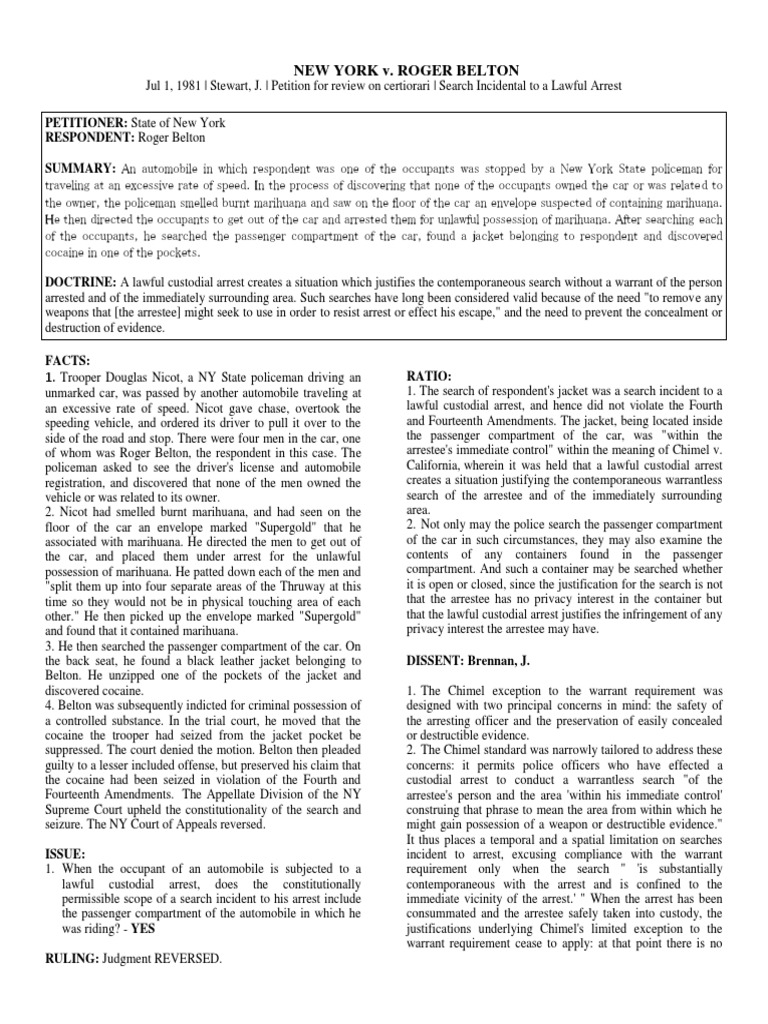 NEW YORK v. ROGER BELTON
Jul 1, 1981 | Stewart, J. | Petition for review on certiorari | Search Incidental to a Lawful Arrest

PETITIONER: State of New York
RESPONDENT: Roger Belton

SUMMARY: An automobile in which respondent was one of the occupants was stopped by a New York State policeman for traveling at an excessive rate of speed. In the process of discovering that none of the occupants owned the car or was related to the owner, the policeman smelled burnt marihuana and saw on the floor of the car an envelope suspected of containing marihuana. He then directed the occupants to get out of the car and arrested them for unlawful possession of marihuana. After searching each of the occupants, he searched the passenger compartment of the car, found a jacket belonging to respondent and discovered cocaine in one of the pockets.

DOCTRINE: A lawful custodial arrest creates a situation which justifies the contemporaneous search without a warrant of the person arrested and of the immediately surrounding area. Such searches have long been considered valid because of the need "to remove any weapons that [the arrestee] might seek to use in order to resist arrest or effect his escape," and the need to prevent the concealment or destruction of evidence.

FACTS:
1. Trooper Douglas Nicot, a NY State policeman driving an unmarked car, was passed by another automobile traveling at an excessive rate of speed. Nicot gave chase, overtook the speeding vehicle, and ordered its driver to pull it over to the side of the road and stop. There were four men in the car, one of whom was Roger Belton, the respondent in this case. The policeman asked to see the driver's license and automobile registration, and discovered that none of the men owned the vehicle or was related to its owner.
2. Nicot had smelled burnt marihuana, and had seen on the floor of the car an envelope marked "Supergold" that he associated with marihuana. He directed the men to get out of the car, and placed them under arrest for the unlawful possession of marihuana. He patted down each of the men and "split them up into four separate areas of the Thruway at this time so they would not be in physical touching area of each other." He then picked up the envelope marked "Supergold" and found that it contained marihuana.
3. He then searched the passenger compartment of the car. On the back seat, he found a black leather jacket belonging to Belton. He unzipped one of the pockets of the jacket and discovered cocaine.
4. Belton was subsequently indicted for criminal possession of a controlled substance. In the trial court, he moved that the cocaine the trooper had seized from the jacket pocket be suppressed. The court denied the motion. Belton then pleaded guilty to a lesser included offense, but preserved his claim that the cocaine had been seized in violation of the Fourth and Fourteenth Amendments. The Appellate Division of the NY Supreme Court upheld the constitutionality of the search and seizure. The NY Court of Appeals reversed.

ISSUE:
1. When the occupant of an automobile is subjected to a lawful custodial arrest, does the constitutionally permissible scope of a search incident to his arrest include the passenger compartment of the automobile in which he was riding? - YES

RULING: Judgment REVERSED.

RATIO:
1. The search of respondent's jacket was a search incident to a lawful custodial arrest, and hence did not violate the Fourth and Fourteenth Amendments. The jacket, being located inside the passenger compartment of the car, was "within the arrestee's immediate control" within the meaning of Chimel v. California, wherein it was held that a lawful custodial arrest creates a situation justifying the contemporaneous warrantless search of the arrestee and of the immediately surrounding area.
2. Not only may the police search the passenger compartment of the car in such circumstances, they may also examine the contents of any containers found in the passenger compartment. And such a container may be searched whether it is open or closed, since the justification for the search is not that the arrestee has no privacy interest in the container but that the lawful custodial arrest justifies the infringement of any privacy interest the arrestee may have.

DISSENT: Brennan, J.

1. The Chimel exception to the warrant requirement was designed with two principal concerns in mind: the safety of the arresting officer and the preservation of easily concealed or destructible evidence.
2. The Chimel standard was narrowly tailored to address these concerns: it permits police officers who have effected a custodial arrest to conduct a warrantless search "of the arrestee's person and the area 'within his immediate control' construing that phrase to mean the area from within which he might gain possession of a weapon or destructible evidence." It thus places a temporal and a spatial limitation on searches incident to arrest, excusing compliance with the warrant requirement only when the search " 'is substantially contemporaneous with the arrest and is confined to the immediate vicinity of the arrest.' " When the arrest has been consummated and the arrestee safely taken into custody, the justifications underlying Chimel's limited exception to the warrant requirement cease to apply: at that point there is no